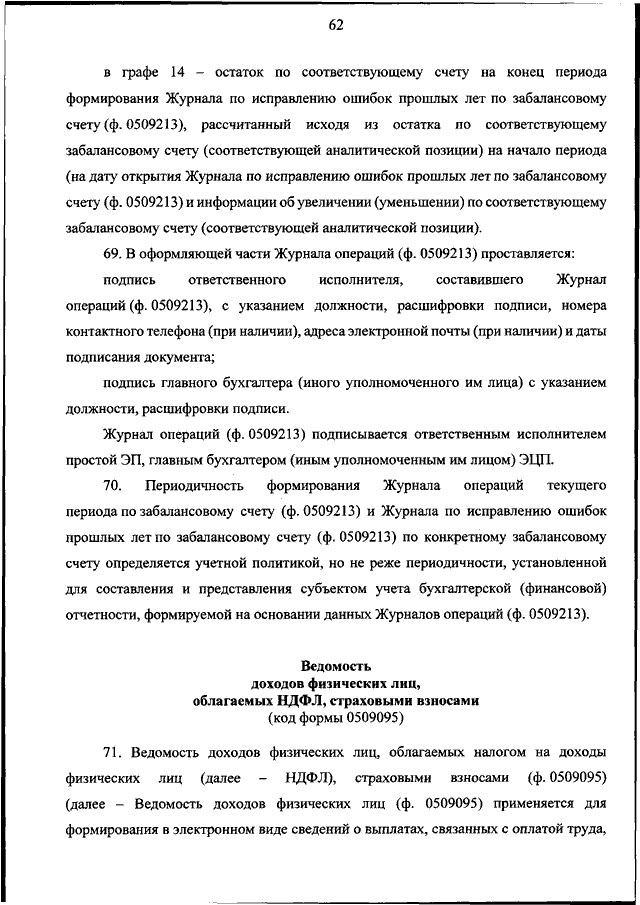 62

в графе 14 – остаток по соответствующему счету на конец периода формирования Журнала по исправлению ошибок прошлых лет по забалансовому счету (ф. 0509213), рассчитанный исходя из остатка по соответствующему забалансовому счету (соответствующей аналитической позиции) на начало периода (на дату открытия Журнала по исправлению ошибок прошлых лет по забалансовому счету (ф. 0509213) и информации об увеличении (уменьшении) по соответствующему забалансовому счету (соответствующей аналитической позиции).

69. В оформляющей части Журнала операций (ф. 0509213) проставляется:

подпись ответственного исполнителя, составившего Журнал операций (ф. 0509213), с указанием должности, расшифровки подписи, номера контактного телефона (при наличии), адреса электронной почты (при наличии) и даты подписания документа;

подпись главного бухгалтера (иного уполномоченного им лица) с указанием должности, расшифровки подписи.

Журнал операций (ф. 0509213) подписывается ответственным исполнителем простой ЭП, главным бухгалтером (иным уполномоченным им лицом) ЭЦП.

70. Периодичность формирования Журнала операций текущего периода по забалансовому счету (ф. 0509213) и Журнала по исправлению ошибок прошлых лет по забалансовому счету (ф. 0509213) по конкретному забалансовому счету определяется учетной политикой, но не реже периодичности, установленной для составления и представления субъектом учета бухгалтерской (финансовой) отчетности, формируемой на основании данных Журналов операций (ф. 0509213).

Ведомость
доходов физических лиц,
облагаемых НДФЛ, страховыми взносами
(код формы 0509095)

71. Ведомость доходов физических лиц, облагаемых налогом на доходы физических лиц (далее – НДФЛ), страховыми взносами (ф. 0509095) (далее – Ведомость доходов физических лиц (ф. 0509095) применяется для формирования в электронном виде сведений о выплатах, связанных с оплатой труда,